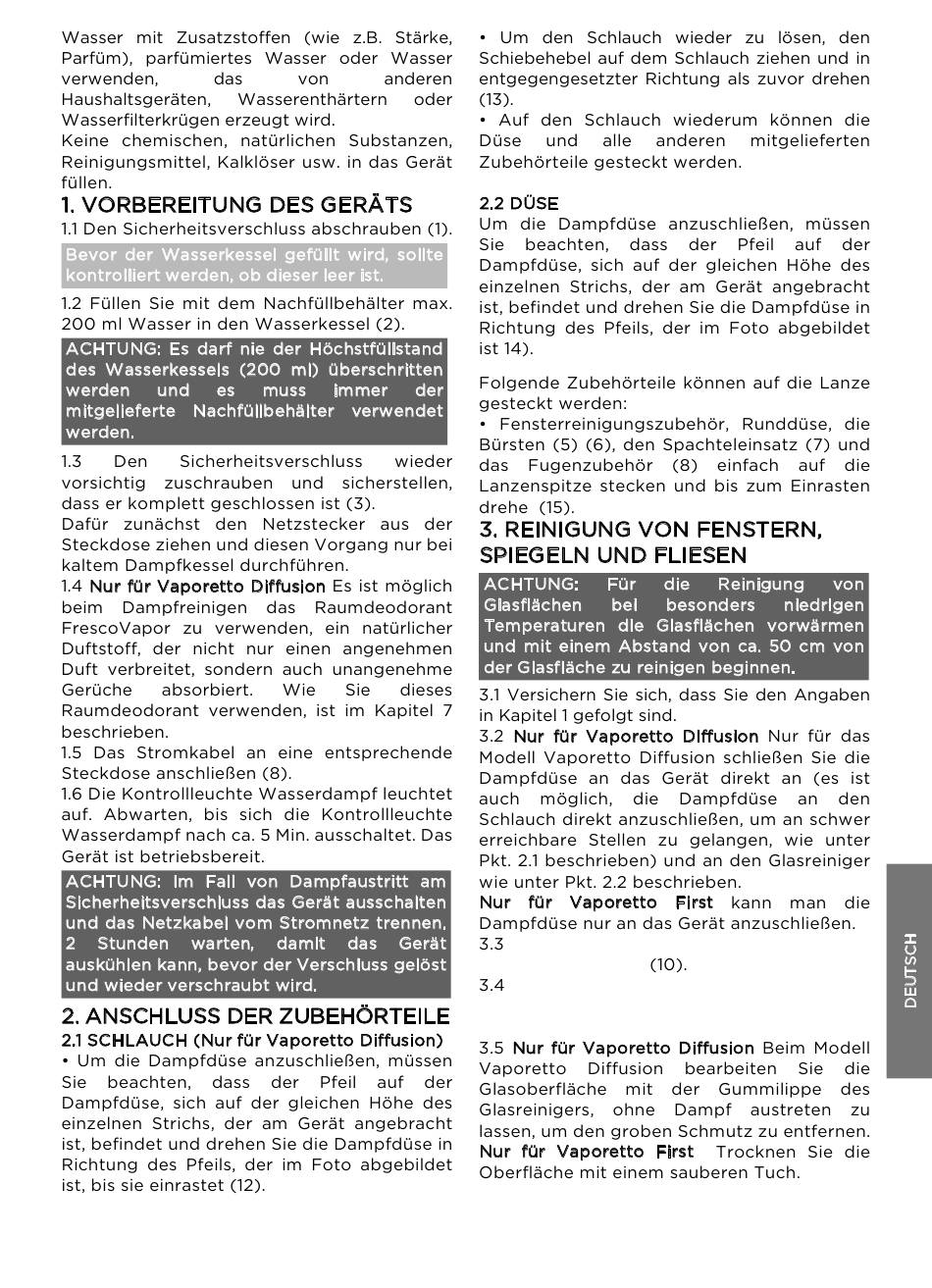 Wasser mit Zusatzstoffen (wie z.B. Stärke, Parfüm), parfümiertes Wasser oder Wasser verwenden, das von anderen Haushaltsgeräten, Wasserenthärtern oder Wasserfilterkrügen erzeugt wird.
Keine chemischen, natürlichen Substanzen, Reinigungsmittel, Kalklöser usw. in das Gerät füllen.

1. VORBEREITUNG DES GERÄTS
1.1 Den Sicherheitsverschluss abschrauben (1).

Bevor der Wasserkessel gefüllt wird, sollte kontrolliert werden, ob dieser leer ist.

1.2 Füllen Sie mit dem Nachfüllbehälter max. 200 ml Wasser in den Wasserkessel (2).

ACHTUNG: Es darf nie der Höchstfüllstand des Wasserkessels (200 ml) überschritten werden und es muss immer der mitgelieferte Nachfüllbehälter verwendet werden.

1.3 Den Sicherheitsverschluss wieder vorsichtig zuschrauben und sicherstellen, dass er komplett geschlossen ist (3).
Dafür zunächst den Netzstecker aus der Steckdose ziehen und diesen Vorgang nur bei kaltem Dampfkessel durchführen.
1.4 Nur für Vaporetto Diffusion Es ist möglich beim Dampfreinigen das Raumdeodorant FrescoVapor zu verwenden, ein natürlicher Duftstoff, der nicht nur einen angenehmen Duft verbreitet, sondern auch unangenehme Gerüche absorbiert. Wie Sie dieses Raumdeodorant verwenden, ist im Kapitel 7 beschrieben.
1.5 Das Stromkabel an eine entsprechende Steckdose anschließen (8).
1.6 Die Kontrollleuchte Wasserdampf leuchtet auf. Abwarten, bis sich die Kontrollleuchte Wasserdampf nach ca. 5 Min. ausschaltet. Das Gerät ist betriebsbereit.

ACHTUNG: Im Fall von Dampfaustritt am Sicherheitsverschluss das Gerät ausschalten und das Netzkabel vom Stromnetz trennen, 2 Stunden warten, damit das Gerät auskühlen kann, bevor der Verschluss gelöst und wieder verschraubt wird.

2. ANSCHLUSS DER ZUBEHÖRTEILE
2.1 SCHLAUCH (Nur für Vaporetto Diffusion)
• Um die Dampfdüse anzuschließen, müssen Sie beachten, dass der Pfeil auf der Dampfdüse, sich auf der gleichen Höhe des einzelnen Strichs, der am Gerät angebracht ist, befindet und drehen Sie die Dampfdüse in Richtung des Pfeils, der im Foto abgebildet ist, bis sie einrastet (12).
• Um den Schlauch wieder zu lösen, den Schiebehebel auf dem Schlauch ziehen und in entgegengesetzter Richtung als zuvor drehen (13).
• Auf den Schlauch wiederum können die Düse und alle anderen mitgelieferten Zubehörteile gesteckt werden.

2.2 DÜSE
Um die Dampfdüse anzuschließen, müssen Sie beachten, dass der Pfeil auf der Dampfdüse, sich auf der gleichen Höhe des einzelnen Strichs, der am Gerät angebracht ist, befindet und drehen Sie die Dampfdüse in Richtung des Pfeils, der im Foto abgebildet ist 14).

Folgende Zubehörteile können auf die Lanze gesteckt werden:
• Fensterreinigungszubehör, Runddüse, die Bürsten (5) (6), den Spachteleinsatz (7) und das Fugenzubehör (8) einfach auf die Lanzenspitze stecken und bis zum Einrasten drehe (15).

3. REINIGUNG VON FENSTERN, SPIEGELN UND FLIESEN

ACHTUNG: Für die Reinigung von Glasflächen bei besonders niedrigen Temperaturen die Glasflächen vorwärmen und mit einem Abstand von ca. 50 cm von der Glasfläche zu reinigen beginnen.

3.1 Versichern Sie sich, dass Sie den Angaben in Kapitel 1 gefolgt sind.
3.2 Nur für Vaporetto Diffusion Nur für das Modell Vaporetto Diffusion schließen Sie die Dampfdüse an das Gerät direkt an (es ist auch möglich, die Dampfdüse an den Schlauch direkt anzuschließen, um an schwer erreichbare Stellen zu gelangen, wie unter Pkt. 2.1 beschrieben) und an den Glasreiniger wie unter Pkt. 2.2 beschrieben.
Nur für Vaporetto First kann man die Dampfdüse nur an das Gerät anzuschließen.
3.3
(10).
3.4

3.5 Nur für Vaporetto Diffusion Beim Modell Vaporetto Diffusion bearbeiten Sie die Glasoberfläche mit der Gummilippe des Glasreinigers, ohne Dampf austreten zu lassen, um den groben Schmutz zu entfernen.
Nur für Vaporetto First Trocknen Sie die Oberfläche mit einem sauberen Tuch.

DEUTSCH